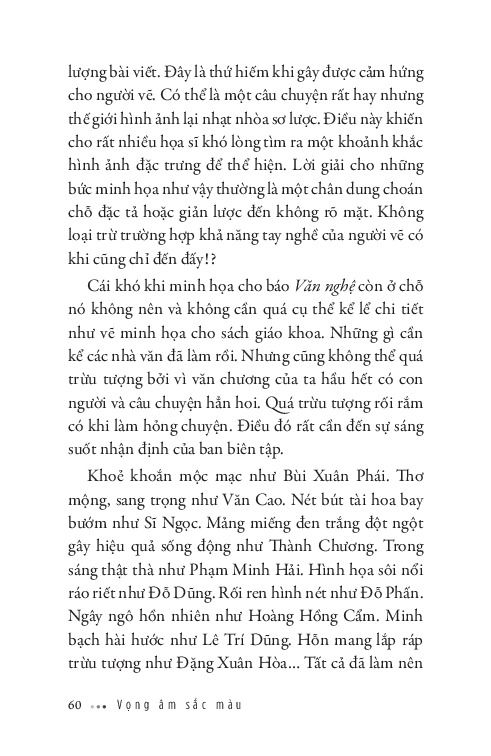 lượng bài viết. Đây là thứ hiếm khi gây được cảm hứng cho người vẽ. Có thể là một câu chuyện rất hay nhưng thế giới hình ảnh lại nhạt nhòa sơ lược. Điều này khiến cho rất nhiều họa sĩ khó lòng tìm ra một khoảnh khắc hình ảnh đặc trưng để thể hiện. Lời giải cho những bức minh họa như vậy thường là một chân dung choán chỗ đặc tả hoặc giản lược đến không rõ mặt. Không loại trừ trường hợp khả năng tay nghề của người vẽ có khi cũng chỉ đến đấy!?

Cái khó khi minh họa cho báo Văn nghệ còn ở chỗ nó không nên và không cần quá cụ thể kể lể chi tiết như vẽ minh họa cho sách giáo khoa. Những gì cần kể các nhà văn đã làm rồi. Nhưng cũng không thể quá trừu tượng bởi vì văn chương của ta hầu hết có con người và câu chuyện hẳn hoi. Quá trừu tượng rối rắm có khi làm hỏng chuyện. Điều đó rất cần đến sự sáng suốt nhận định của ban biên tập.

Khoẻ khoắn mộc mạc như Bùi Xuân Phái. Thơ mộng, sang trọng như Văn Cao. Nét bút tài hoa bay bướm như Sĩ Ngọc. Mảng miếng đen trắng đột ngột gây hiệu quả sống động như Thành Chương. Trong sáng thật thà như Phạm Minh Hải. Hình họa sôi nổi ráo riết như Đỗ Dũng. Rối ren hình nét như Đỗ Phấn. Ngây ngô hồn nhiên như Hoàng Hồng Cẩm. Minh bạch hài hước như Lê Trí Dũng. Hỗn mang lắp ráp trừu tượng như Đặng Xuân Hòa... Tất cả đã làm nên

60 ••• Vọng âm sắc màu